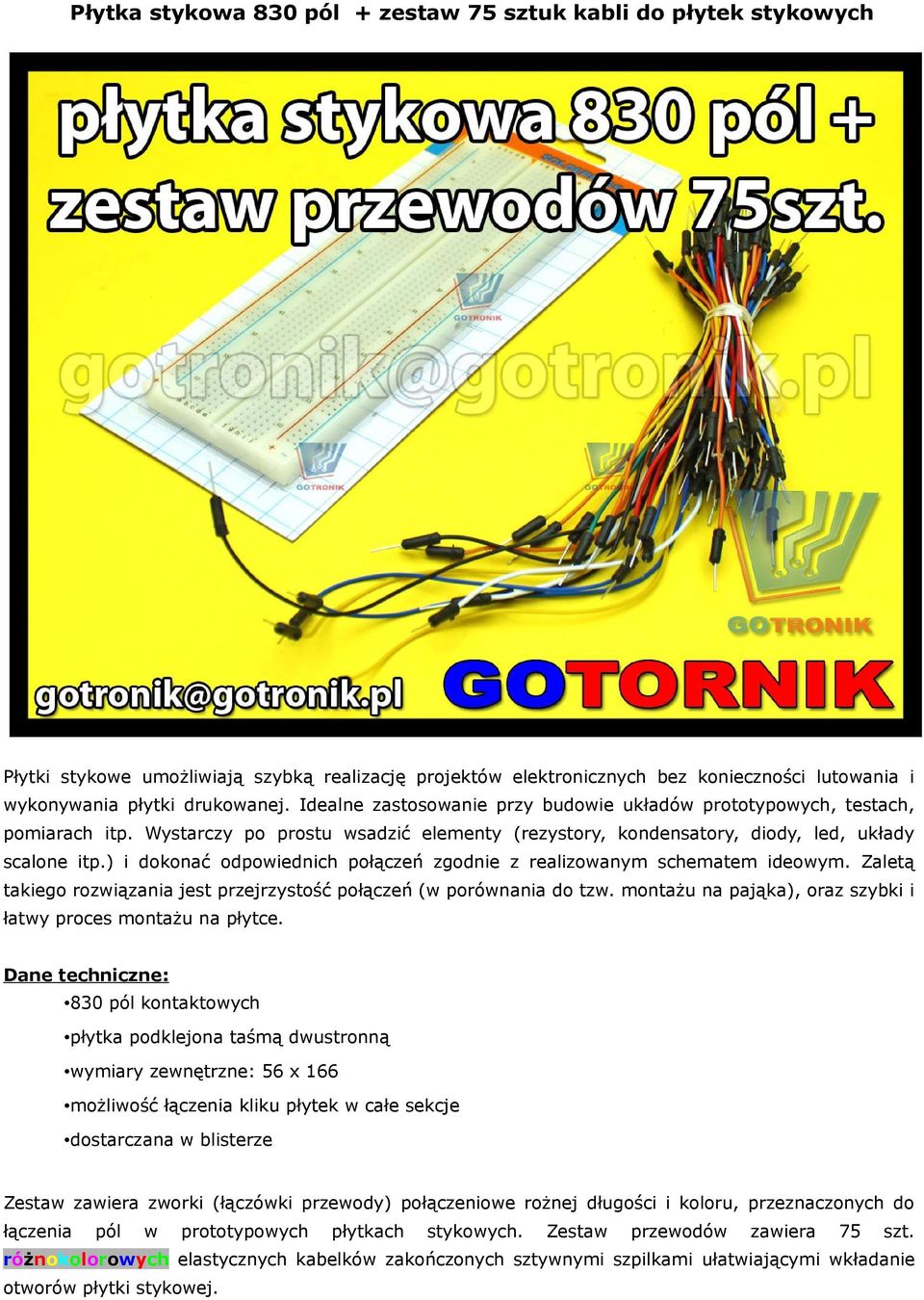 Płytka stykowa 830 pól + zestaw 75 sztuk kabli do płytek stykowych

płytka stykowa 830 pól + zestaw przewodów 75szt.

GOTRONIK

gotronik@gotronik.pl

GOTRONIK

GOTRONIK

GOTRONIK

gotronik@gotronik.pl GOTORNIK

Płytki stykowe umożliwiają szybką realizację projektów elektronicznych bez konieczności lutowania i wykonywania płytki drukowanej. Idealne zastosowanie przy budowie układów prototypowych, testach, pomiarach itp. Wystarczy po prostu wsadzić elementy (rezystory, kondensatory, diody, led, układy scalone itp.) i dokonać odpowiednich połączeń zgodnie z realizowanym schematem ideowym. Zaletą takiego rozwiązania jest przejrzystość połączeń (w porównania do tzw. montażu na pająka), oraz szybki i łatwy proces montażu na płytce.

Dane techniczne:

•830 pól kontaktowych

•płytka podklejona taśmą dwustronną

•wymiary zewnętrzne: 56 x 166

•możliwość łączenia kliku płytek w całe sekcje

•dostarczana w blisterze

Zestaw zawiera zworki (łączówki przewody) połączeniowe rożnej długości i koloru, przeznaczonych do łączenia pól w prototypowych płytkach stykowych. Zestaw przewodów zawiera 75 szt. różnokolorowych elastycznych kabelków zakończonych sztywnymi szpilkami ułatwiającymi wkładanie otworów płytki stykowej.